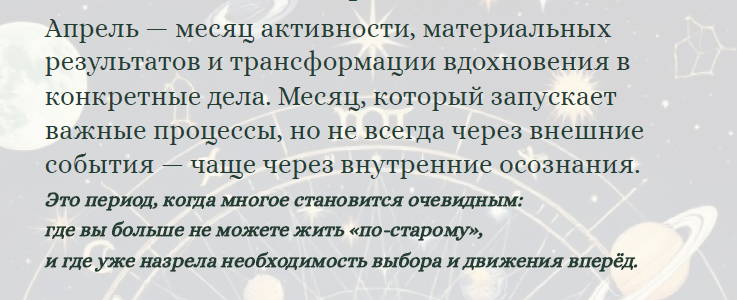 Апрель — месяц активности, материальных результатов и трансформации вдохновения в конкретные дела. Месяц, который запускает важные процессы, но не всегда через внешние события — чаще через внутренние осознания.

Это период, когда многое становится очевидным:
где вы больше не можете жить «по-старому»,
и где уже назрела необходимость выбора и движения вперёд.